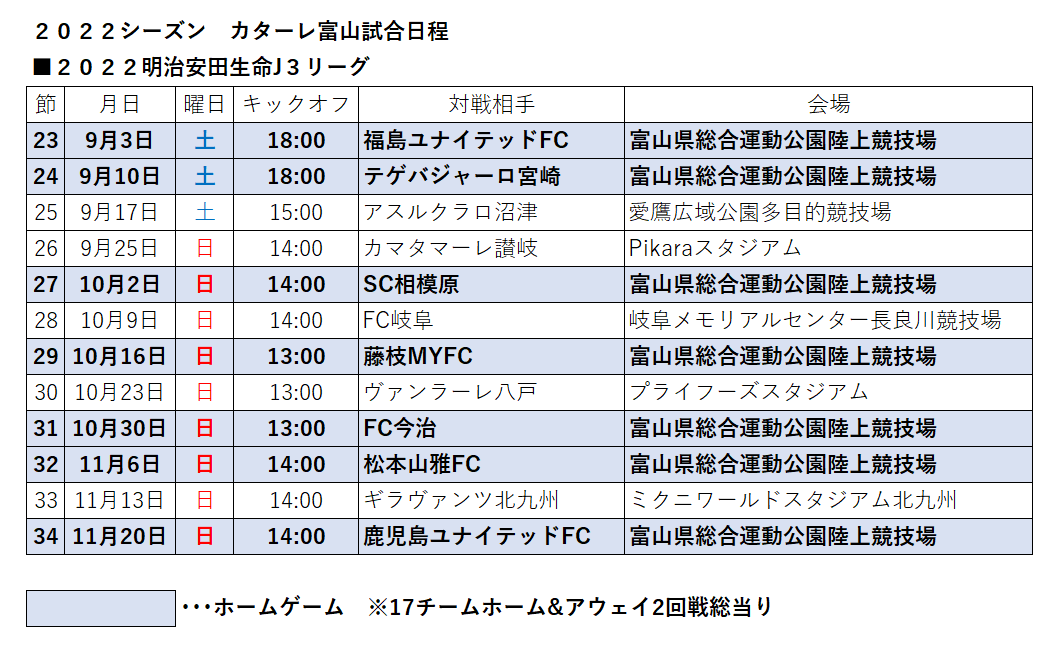 ２０２２シーズン　カターレ富山試合日程

■２０２２明治安田生命J３リーグ

| 節 | 月日 | 曜日 | キックオフ | 対戦相手 | 会場 |
|---|---|---|---|---|---|
| 23 | 9月3日 | 土 | 18:00 | 福島ユナイテッドFC | 富山県総合運動公園陸上競技場 |
| 24 | 9月10日 | 土 | 18:00 | テゲバジャーロ宮崎 | 富山県総合運動公園陸上競技場 |
| 25 | 9月17日 | 土 | 15:00 | アスルクラロ沼津 | 愛鷹広域公園多目的競技場 |
| 26 | 9月25日 | 日 | 14:00 | カマタマーレ讃岐 | Pikaraスタジアム |
| 27 | 10月2日 | 日 | 14:00 | SC相模原 | 富山県総合運動公園陸上競技場 |
| 28 | 10月9日 | 日 | 14:00 | FC岐阜 | 岐阜メモリアルセンター長良川競技場 |
| 29 | 10月16日 | 日 | 13:00 | 藤枝MYFC | 富山県総合運動公園陸上競技場 |
| 30 | 10月23日 | 日 | 13:00 | ヴァンラーレ八戸 | プライフーズスタジアム |
| 31 | 10月30日 | 日 | 13:00 | FC今治 | 富山県総合運動公園陸上競技場 |
| 32 | 11月6日 | 日 | 14:00 | 松本山雅FC | 富山県総合運動公園陸上競技場 |
| 33 | 11月13日 | 日 | 14:00 | ギラヴァンツ北九州 | ミクニワールドスタジアム北九州 |
| 34 | 11月20日 | 日 | 14:00 | 鹿児島ユナイテッドFC | 富山県総合運動公園陸上競技場 |

･･･ホームゲーム　※17チームホーム&アウェイ2回戦総当り